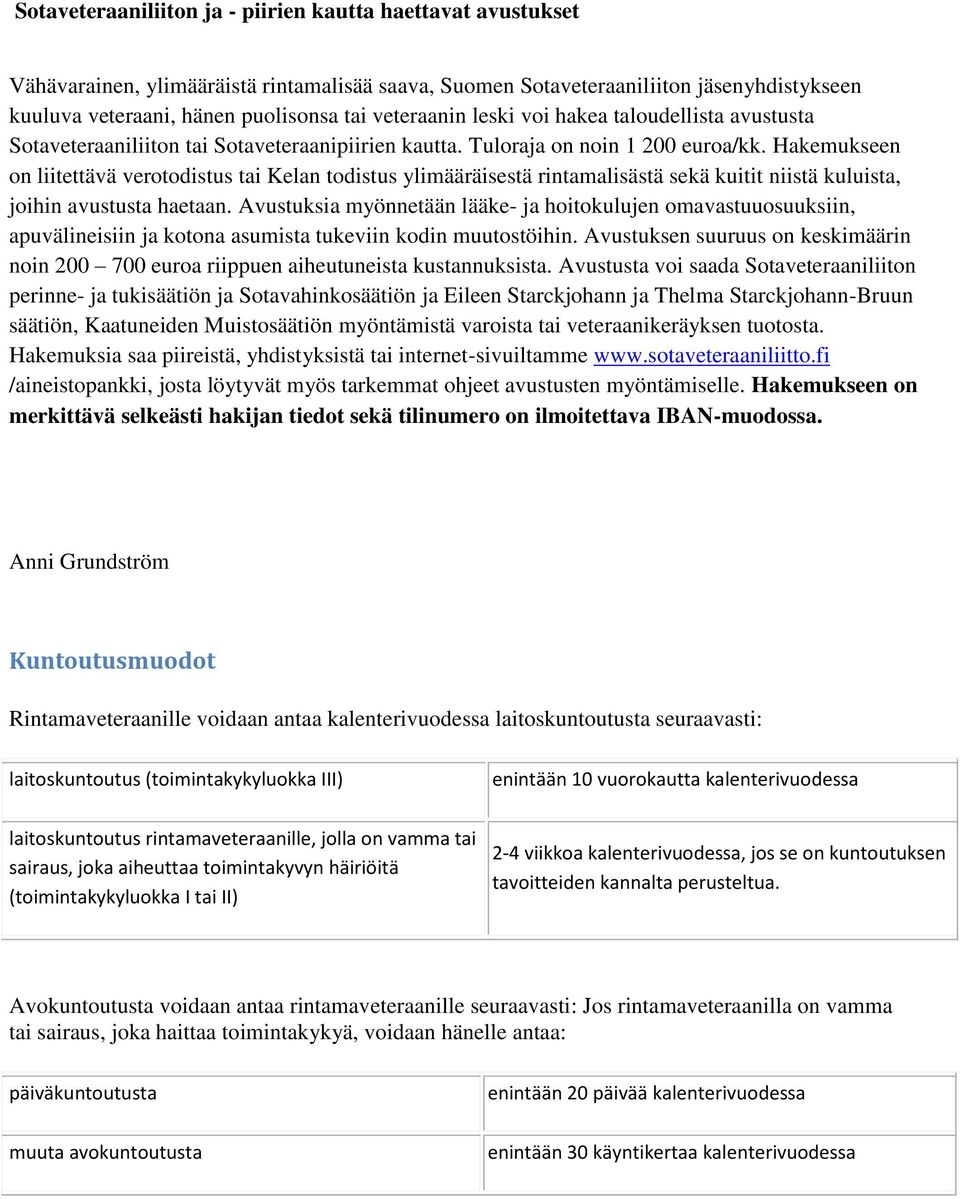 Sotaveteraaniliiton ja - piirien kautta haettavat avustukset

Vähävarainen, ylimääräistä rintamalisää saava, Suomen Sotaveteraaniliiton jäsenyhdistykseen kuuluva veteraani, hänen puolisonsa tai veteraanin leski voi hakea taloudellista avustusta Sotaveteraaniliiton tai Sotaveteraanipiirien kautta. Tuloraja on noin 1 200 euroa/kk. Hakemukseen on liitettävä verotodistus tai Kelan todistus ylimääräisestä rintamalisästä sekä kuitit niistä kuluista, joihin avustusta haetaan. Avustuksia myönnetään lääke- ja hoitokulujen omavastuuosuuksiin, apuvälineisiin ja kotona asumista tukeviin kodin muutostöihin. Avustuksen suuruus on keskimäärin noin 200 – 700 euroa riippuen aiheutuneista kustannuksista. Avustusta voi saada Sotaveteraaniliiton perinne- ja tukisäätiön ja Sotavahinkosäätiön ja Eileen Starckjohann ja Thelma Starckjohann-Bruun säätiön, Kaatuneiden Muistosäätiön myöntämistä varoista tai veteraanikeräyksen tuotosta. Hakemuksia saa piireistä, yhdistyksistä tai internet-sivuiltamme www.sotaveteraaniliitto.fi /aineistopankki, josta löytyvät myös tarkemmat ohjeet avustusten myöntämiselle. Hakemukseen on merkittävä selkeästi hakijan tiedot sekä tilinumero on ilmoitettava IBAN-muodossa.

Anni Grundström

Kuntoutusmuodot

Rintamaveteraanille voidaan antaa kalenterivuodessa laitoskuntoutusta seuraavasti:

| laitoskuntoutus (toimintakykyluokka III) | enintään 10 vuorokautta kalenterivuodessa |
|---|---|
| laitoskuntoutus rintamaveteraanille, jolla on vamma tai sairaus, joka aiheuttaa toimintakyvyn häiriöitä (toimintakykyluokka I tai II) | 2-4 viikkoa kalenterivuodessa, jos se on kuntoutuksen tavoitteiden kannalta perusteltua. |

Avokuntoutusta voidaan antaa rintamaveteraanille seuraavasti: Jos rintamaveteraanilla on vamma tai sairaus, joka haittaa toimintakykyä, voidaan hänelle antaa:

| päiväkuntoutusta | enintään 20 päivää kalenterivuodessa |
|---|---|
| muuta avokuntoutusta | enintään 30 käyntikertaa kalenterivuodessa |